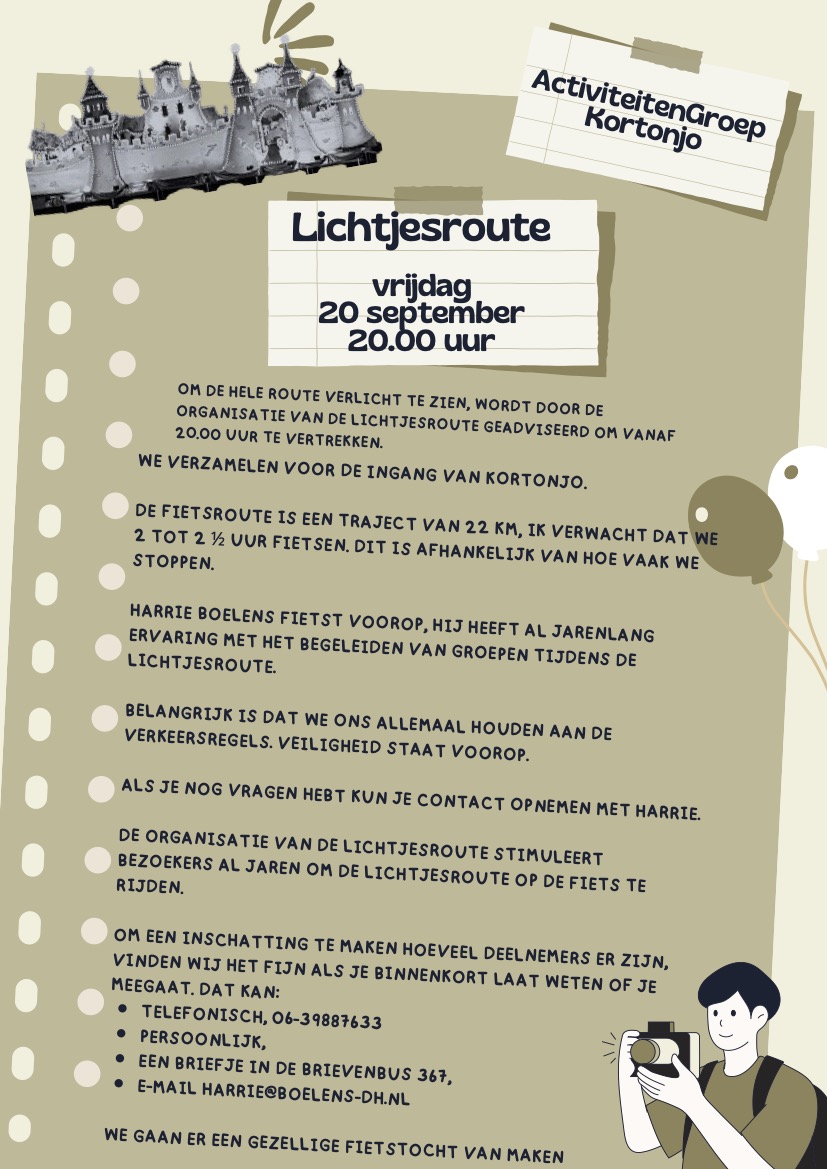 ActiviteitenGroep Kortonjo

Lichtjesroute

vrijdag
20 september
20.00 uur

OM DE HELE ROUTE VERLICHT TE ZIEN, WORDT DOOR DE ORGANISATIE VAN DE LICHTJESROUTE GEADVISEERD OM VANAF 20.00 UUR TE VERTREKKEN.

WE VERZAMELEN VOOR DE INGANG VAN KORTONJO.

DE FIETSROUTE IS EEN TRAJECT VAN 22 KM, IK VERWACHT DAT WE 2 TOT 2 ½ UUR FIETSEN. DIT IS AFHANKELIJK VAN HOE VAAK WE STOPPEN.

HARRIE BOELENS FIETST VOOROP, HIJ HEEFT AL JARENLANG ERVARING MET HET BEGELEIDEN VAN GROEPEN TIJDENS DE LICHTJESROUTE.

BELANGRIJK IS DAT WE ONS ALLEMAAL HOUDEN AAN DE VERKEERSREGELS. VEILIGHEID STAAT VOOROP.

ALS JE NOG VRAGEN HEBT KUN JE CONTACT OPNEMEN MET HARRIE.

DE ORGANISATIE VAN DE LICHTJESROUTE STIMULEERT BEZOEKERS AL JAREN OM DE LICHTJESROUTE OP DE FIETS TE RIJDEN.

OM EEN INSCHATTING TE MAKEN HOEVEEL DEELNEMERS ER ZIJN, VINDEN WIJ HET FIJN ALS JE BINNENKORT LAAT WETEN OF JE MEEGAAT. DAT KAN:
• TELEFONISCH, 06-39887633
• PERSOONLIJK,
• EEN BRIEFJE IN DE BRIEVENBUS 367,
• E-MAIL HARRIE@BOELENS-DH.NL

WE GAAN ER EEN GEZELLIGE FIETSTOCHT VAN MAKEN